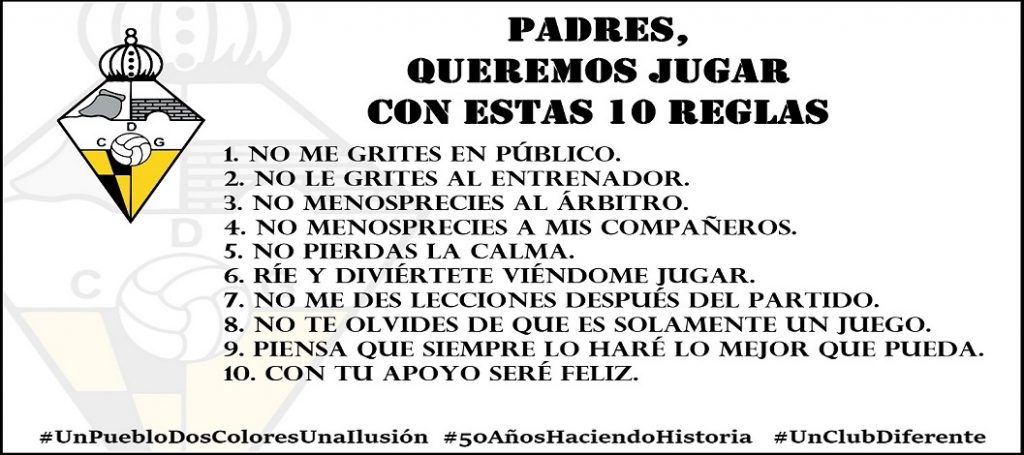 C D G

PADRES,
QUEREMOS JUGAR
CON ESTAS 10 REGLAS

1. NO ME GRITES EN PÚBLICO.
2. NO LE GRITES AL ENTRENADOR.
3. NO MENOSPRECIES AL ÁRBITRO.
4. NO MENOSPRECIES A MIS COMPAÑEROS.
5. NO PIERDAS LA CALMA.
6. RÍE Y DIVIÉRTETE VIÉNDOME JUGAR.
7. NO ME DES LECCIONES DESPUÉS DEL PARTIDO.
8. NO TE OLVIDES DE QUE ES SOLAMENTE UN JUEGO.
9. PIENSA QUE SIEMPRE LO HARÉ LO MEJOR QUE PUEDA.
10. CON TU APOYO SERÉ FELIZ.

#UnPuebloDosColoresUnaIlusión #50AñosHaciendoHistoria #UnClubDiferente